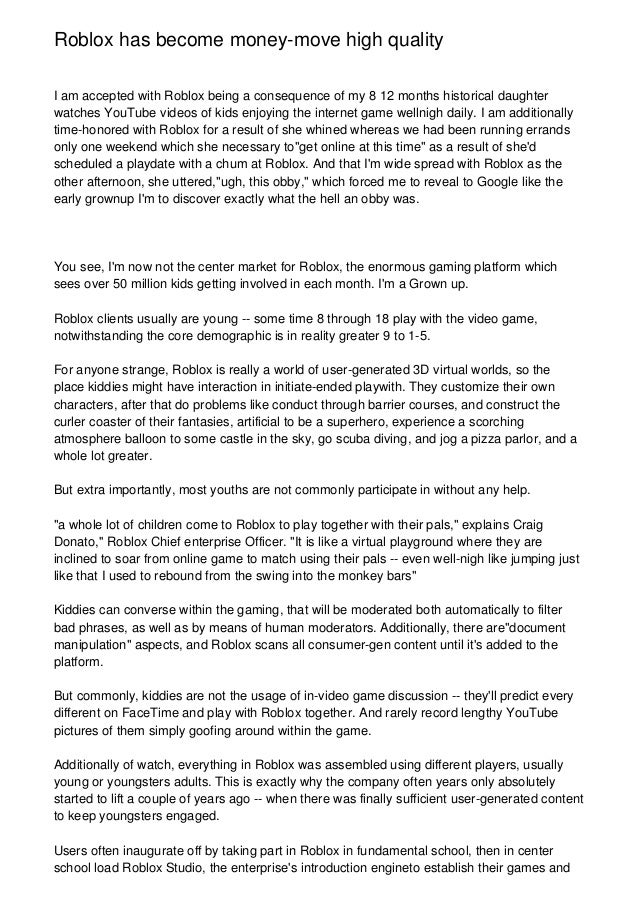 Roblox has become money-move high quality

I am accepted with Roblox being a consequence of my 8 12 months historical daughter watches YouTube videos of kids enjoying the internet game wellnigh daily. I am additionally time-honored with Roblox for a result of she whined whereas we had been running errands only one weekend which she necessary to"get online at this time" as a result of she'd scheduled a playdate with a chum at Roblox. And that I'm wide spread with Roblox as the other afternoon, she uttered,"ugh, this obby," which forced me to reveal to Google like the early grownup I'm to discover exactly what the hell an obby was.

You see, I'm now not the center market for Roblox, the enormous gaming platform which sees over 50 million kids getting involved in each month. I'm a Grown up.

Roblox clients usually are young -- some time 8 through 18 play with the video game, notwithstanding the core demographic is in reality greater 9 to 1-5.

For anyone strange, Roblox is really a world of user-generated 3D virtual worlds, so the place kiddies might have interaction in initiate-ended playwith. They customize their own characters, after that do problems like conduct through barrier courses, and construct the curler coaster of their fantasies, artificial to be a superhero, experience a scorching atmosphere balloon to some castle in the sky, go scuba diving, and jog a pizza parlor, and a whole lot greater.

But extra importantly, most youths are not commonly participate in without any help.

"a whole lot of children come to Roblox to play together with their pals," explains Craig Donato," Roblox Chief enterprise Officer. "It is like a virtual playground where they are inclined to soar from online game to match using their pals -- even well-nigh like jumping just like that I used to rebound from the swing into the monkey bars"

Kiddies can converse within the gaming, that will be moderated both automatically to filter bad phrases, as well as by means of human moderators. Additionally, there are"document manipulation" aspects, and Roblox scans all consumer-gen content until it's added to the platform.

But commonly, kiddies are not the usage of in-video game discussion -- they'll predict every different on FaceTime and play with Roblox together. And rarely record lengthy YouTube pictures of them simply goofing around within the game.

Additionally of watch, everything in Roblox was assembled using different players, usually young or youngsters adults. This is exactly why the company often years only absolutely started to lift a couple of years ago -- when there was finally sufficient user-generated content to keep youngsters engaged.

Users often inaugurate off by taking part in Roblox in fundamental school, then in center school load Roblox Studio, the enterprise's introduction engineto establish their games and